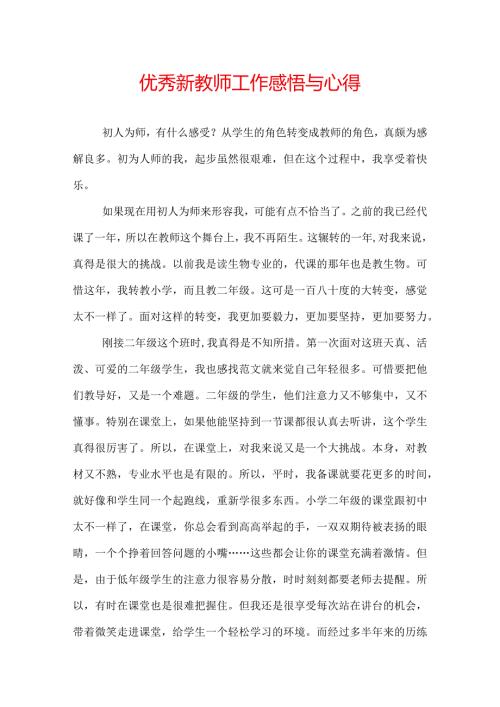 优秀新教师工作感悟与心得

初人为师，有什么感受？从学生的角色转变成教师的角色，真颇为感解良多。初为人师的我，起步虽然很艰难，但在这个过程中，我享受着快乐。

如果现在用初人为师来形容我，可能有点不恰当了。之前的我已经代课了一年，所以在教师这个舞台上，我不再陌生。这辗转的一年，对我来说，真得是很大的挑战。以前我是读生物专业的，代课的那年也是教生物。可惜这年，我转教小学，而且教二年级。这可是一百八十度的大转变，感觉太不一样了。面对这样的转变，我更加要毅力，更加要坚持，更加要努力。

刚接二年级这个班时，我真得是不知所措。第一次面对这班天真、活泼、可爱的二年级学生，我也感找范文就来觉自己年轻很多。可惜要把他们教导好，又是一个难题。二年级的学生，他们注意力又不够集中，又不懂事。特别在课堂上，如果他能坚持到一节课都很认真去听讲，这个学生真得很厉害了。所以，在课堂上，对我来说又是一个大挑战。本身，对教材又不熟，专业水平也是有限的。所以，平时，我备课就要花更多的时间，就好像和学生同一个起跑线，重新学很多东西。小学二年级的课堂跟初中太不一样了，在课堂，你总会看到高高举起的手，一双双期待被表扬的眼睛，一个个挣着回答问题的小嘴……这些都会让你的课堂充满着激情。但是，由于低年级学生的注意力很容易分散，时时刻刻都要老师去提醒。所以，有时在课堂也是很难把握住。但我还是很享受每次站在讲台的机会，带着微笑走进课堂，给学生一个轻松学习的环境。而经过多半年来的历练